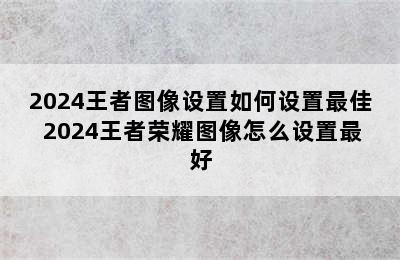 2024王者图像设置如何设置最佳 2024王者荣耀图像怎么设置最好